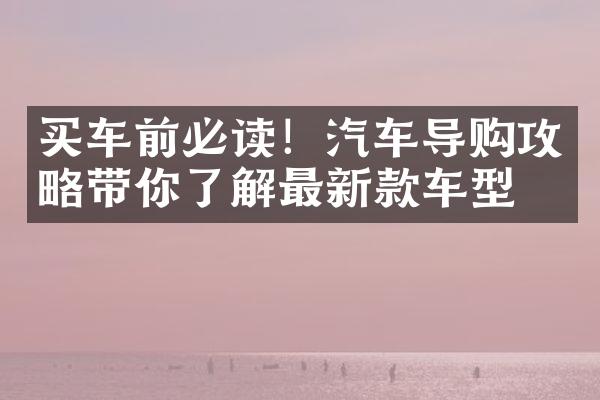 买车前必读！汽车导购攻略带你了解最新款车型